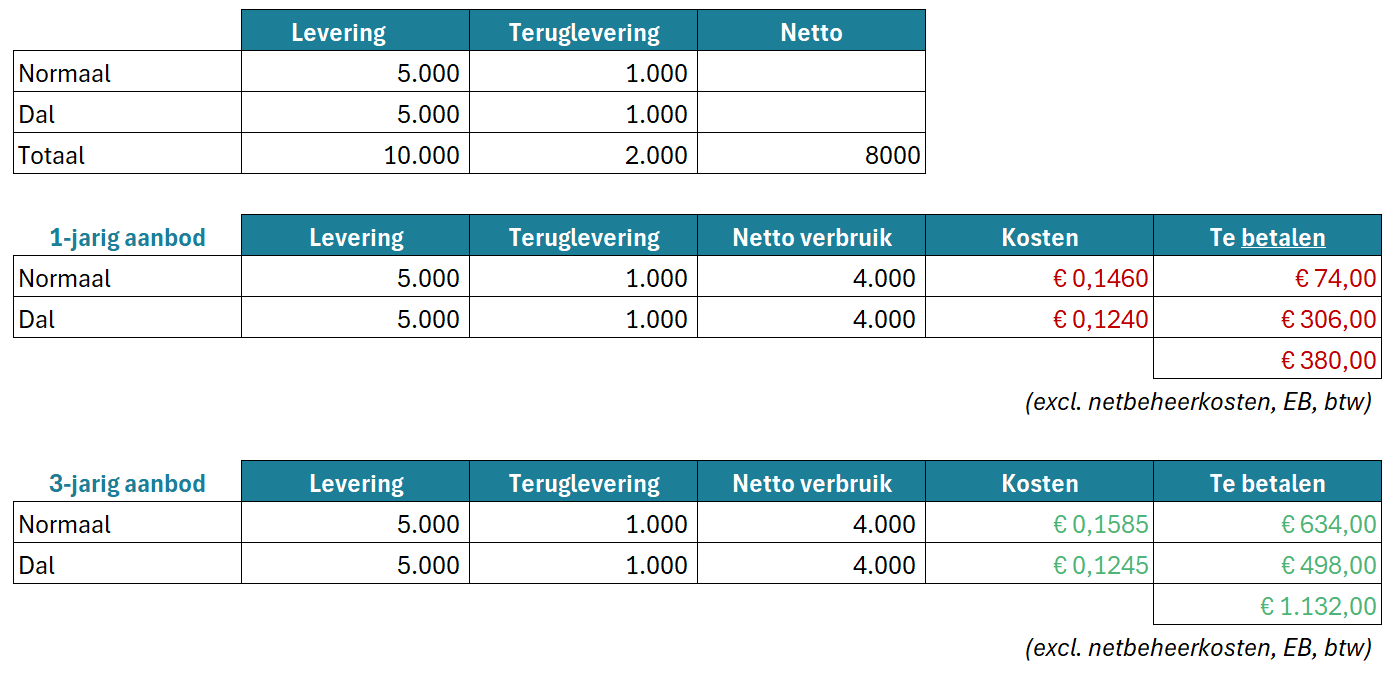 | | Levering | Teruglevering | Netto |
|---|---|---|---|
| Normaal | 5.000 | 1.000 | |
| Dal | 5.000 | 1.000 | |
| Totaal | 10.000 | 2.000 | 8000 |

| 1-jarig aanbod | Levering | Teruglevering | Netto verbruik | Kosten | Te betalen |
|---|---|---|---|---|---|
| Normaal | 5.000 | 1.000 | 4.000 | € 0,1460 | € 74,00 |
| Dal | 5.000 | 1.000 | 4.000 | € 0,1240 | € 306,00 |
| | | | | | € 380,00 |

(excl. netbeheerkosten, EB, btw)

| 3-jarig aanbod | Levering | Teruglevering | Netto verbruik | Kosten | Te betalen |
|---|---|---|---|---|---|
| Normaal | 5.000 | 1.000 | 4.000 | € 0,1585 | € 634,00 |
| Dal | 5.000 | 1.000 | 4.000 | € 0,1245 | € 498,00 |
| | | | | | € 1.132,00 |

(excl. netbeheerkosten, EB, btw)